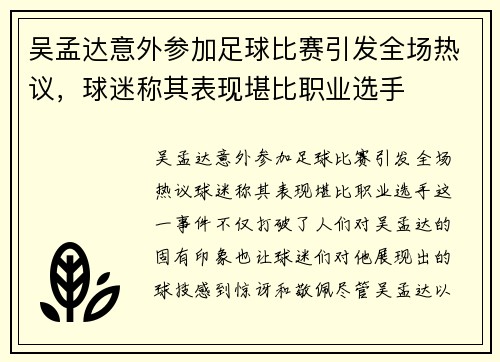 吴孟达意外参加足球比赛引发全场热议，球迷称其表现堪比职业选手

吴孟达意外参加足球比赛引发全场热议球迷称其表现堪比职业选手这一事件不仅打破了人们对吴孟达的固有印象也让球迷们对他展现出的球技感到惊讶和敬佩尽管吴孟达以